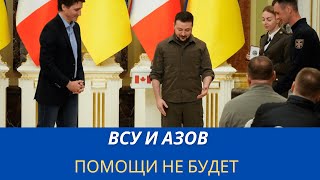 ВСУ И АЗОВ

ПОМОЩИ НЕ БУДЕТ